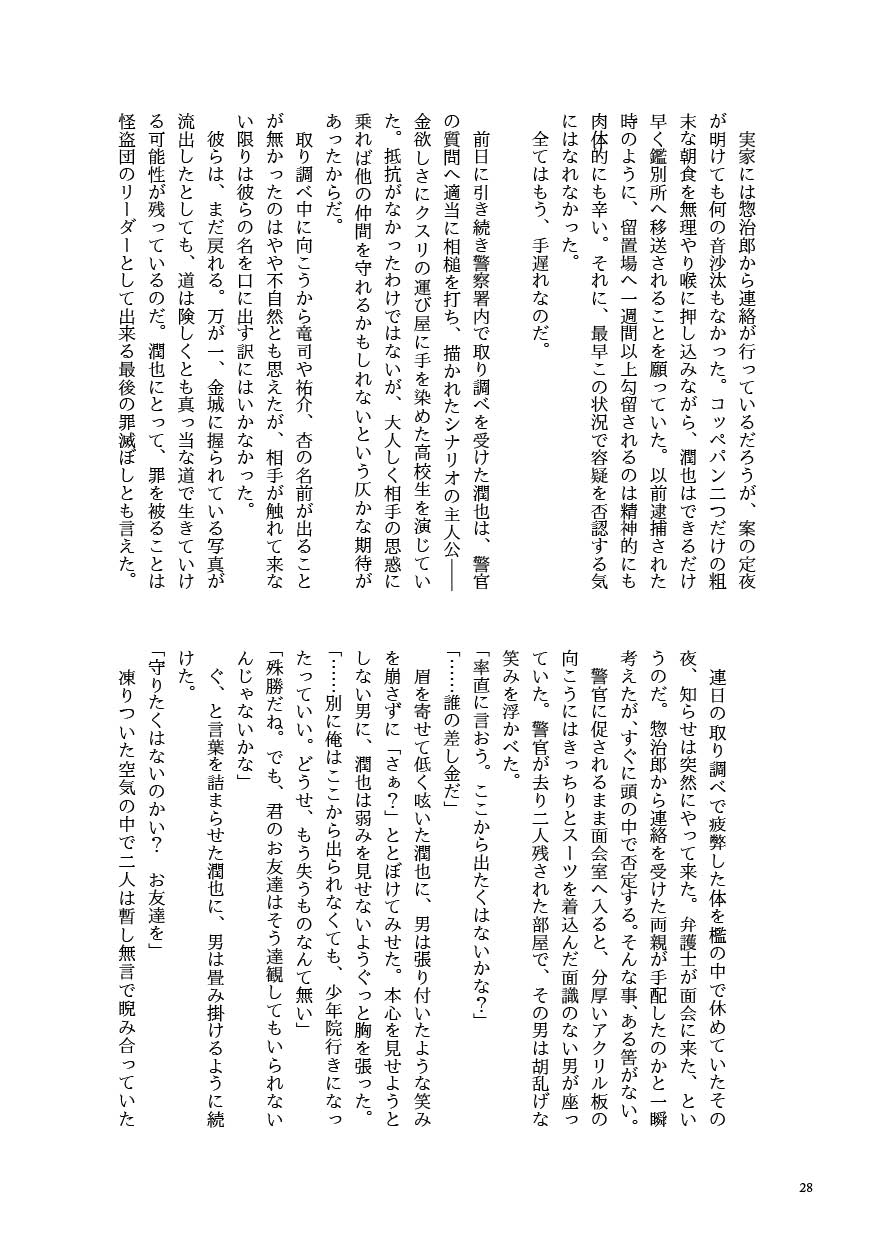 実家には惣治郎から連絡が行っているだろうが、案の定夜が明けても何の音沙汰もなかった。コッペパン二つだけの粗末な朝食を無理やり喉に押し込みながら、潤也はできるだけ早く鑑別所へ移送されることを願っていた。以前逮捕された時のように、留置場へ一週間以上勾留されるのは精神的にも肉体的にも辛い。それに、最早この状況で容疑を否認する気にはなれなかった。

全てはもう、手遅れなのだ。

前日に引き続き警察署内で取り調べを受けた潤也は、警官の質問へ適当に相槌を打ち、描かれたシナリオの主人公――金欲しさにクスリの運び屋に手を染めた高校生を演じていた。抵抗がなかったわけではないが、大人しく相手の思惑に乗れば他の仲間を守れるかもしれないという仄かな期待があったからだ。

取り調べ中に向こうから竜司や祐介、杏の名前が出ることが無かったのはやや不自然とも思えたが、相手が触れて来ない限りは彼らの名を口に出す訳にはいかなかった。

彼らは、まだ戻れる。万が一、金城に握られている写真が流出したとしても、道は険しくとも真っ当な道で生きていける可能性が残っているのだ。潤也にとって、罪を被ることは怪盗団のリーダーとして出来る最後の罪滅ぼしとも言えた。

連日の取り調べで疲弊した体を檻の中で休めていたその夜、知らせは突然にやって来た。弁護士が面会に来た、というのだ。惣治郎から連絡を受けた両親が手配したのかと一瞬考えたが、すぐに頭の中で否定する。そんな事、ある筈がない。

警官に促されるまま面会室へ入ると、分厚いアクリル板の向こうにはきっちりとスーツを着込んだ面識のない男が座っていた。警官が去り二人残された部屋で、その男は胡乱げな笑みを浮かべた。

「率直に言おう。ここから出たくはないかな?」

「……誰の差し金だ」

眉を寄せて低く呟いた潤也に、男は張り付いたような笑みを崩さずに「さぁ?」ととぼけてみせた。本心を見せようとしない男に、潤也は弱みを見せないようぐっと胸を張った。

「……別に俺はここから出られなくても、少年院行きになったっていい。どうせ、もう失うものなんて無い」

「殊勝だね。でも、君のお友達はそう達観してもいられないんじゃないかな」

ぐ、と言葉を詰まらせた潤也に、男は畳み掛けるように続けた。

「守りたくはないのかい? お友達を」

凍りついた空気の中で二人は暫し無言で睨み合っていた

28